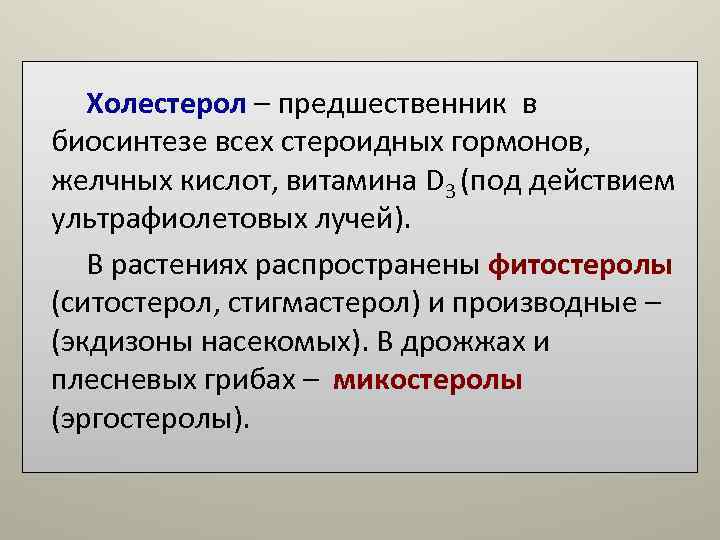 Холестерол – предшественник в биосинтезе всех стероидных гормонов, желчных кислот, витамина $D_3$ (под действием ультрафиолетовых лучей).

В растениях распространены фитостеролы (ситостерол, стигмастерол) и производные – (экдизоны насекомых). В дрожжах и плесневых грибах – микостеролы (эргостеролы).